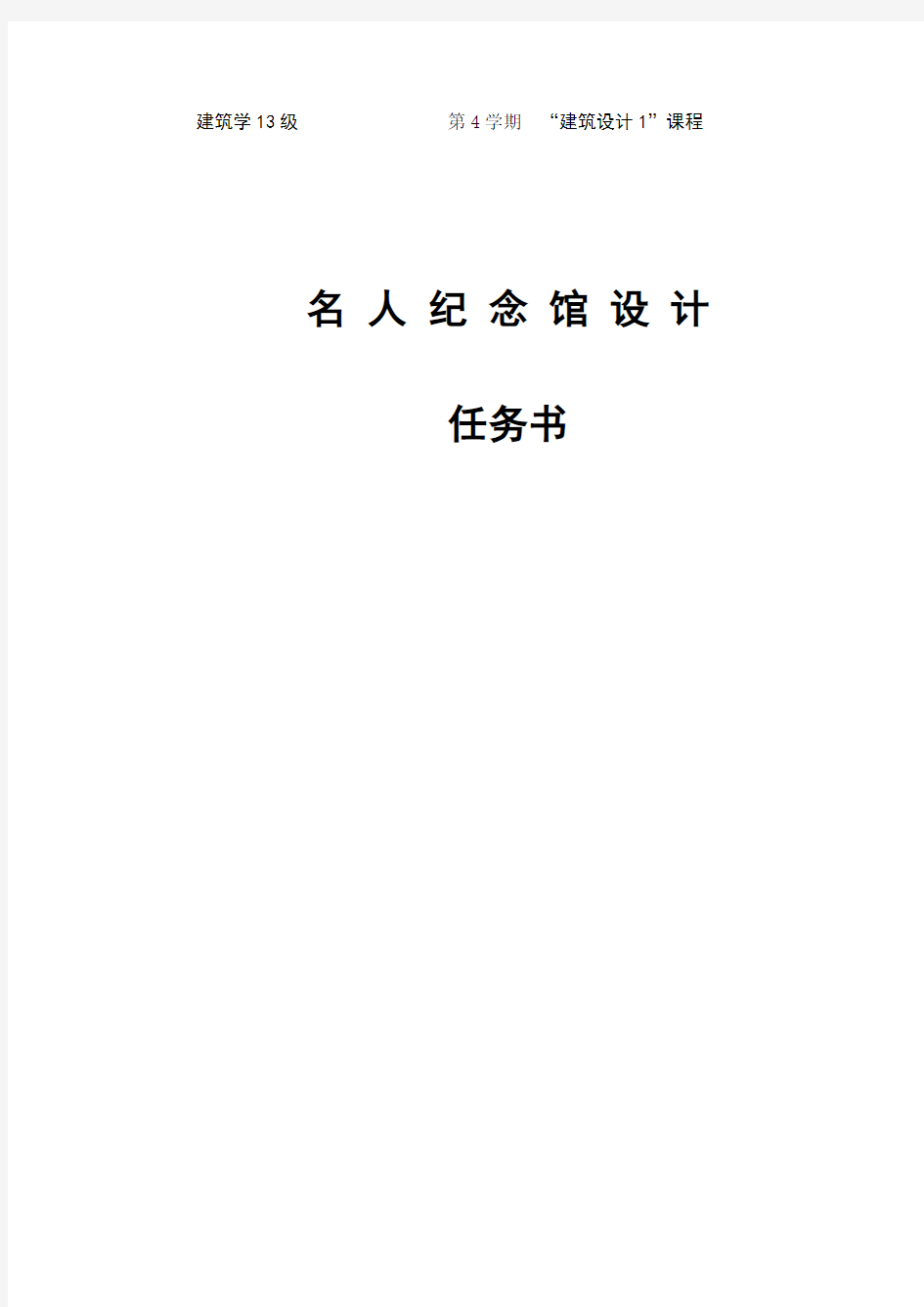 建筑学13级　　　　第4学期　“建筑设计1”课程

名 人 纪 念 馆 设 计

任务书